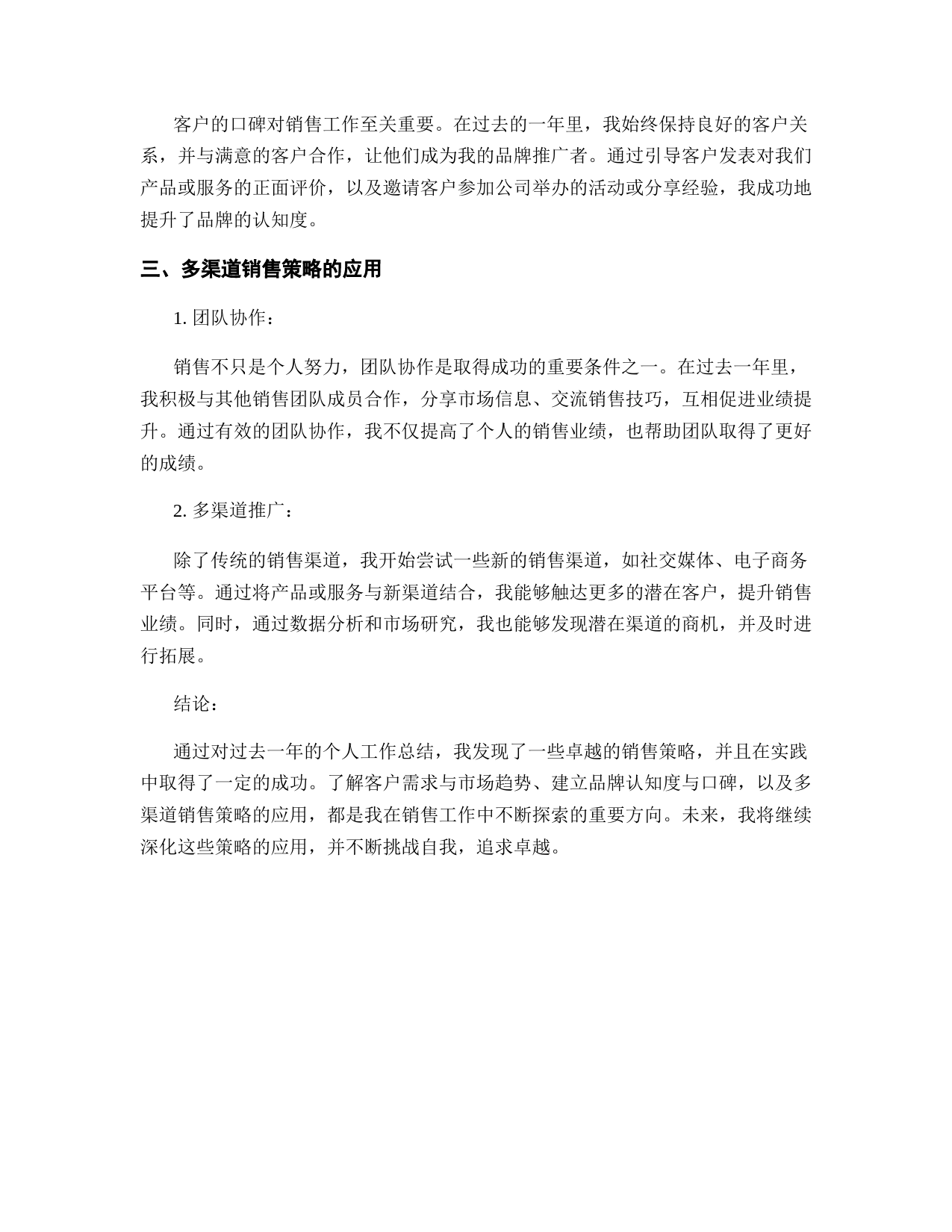 客户的口碑对销售工作至关重要。在过去的一年里，我始终保持良好的客户关系，并与满意的客户合作，让他们成为我的品牌推广者。通过引导客户发表对我们产品或服务的正面评价，以及邀请客户参加公司举办的活动或分享经验，我成功地提升了品牌的认知度。

三、多渠道销售策略的应用

1. 团队协作：

销售不只是个人努力，团队协作是取得成功的重要条件之一。在过去一年里，我积极与其他销售团队成员合作，分享市场信息、交流销售技巧，互相促进业绩提升。通过有效的团队协作，我不仅提高了个人的销售业绩，也帮助团队取得了更好的成绩。

2. 多渠道推广：

除了传统的销售渠道，我开始尝试一些新的销售渠道，如社交媒体、电子商务平台等。通过将产品或服务与新渠道结合，我能够触达更多的潜在客户，提升销售业绩。同时，通过数据分析和市场研究，我也能够发现潜在渠道的商机，并及时进行拓展。

结论：

通过对过去一年的个人工作总结，我发现了一些卓越的销售策略，并且在实践中取得了一定的成功。了解客户需求与市场趋势、建立品牌认知度与口碑，以及多渠道销售策略的应用，都是我在销售工作中不断探索的重要方向。未来，我将继续深化这些策略的应用，并不断挑战自我，追求卓越。